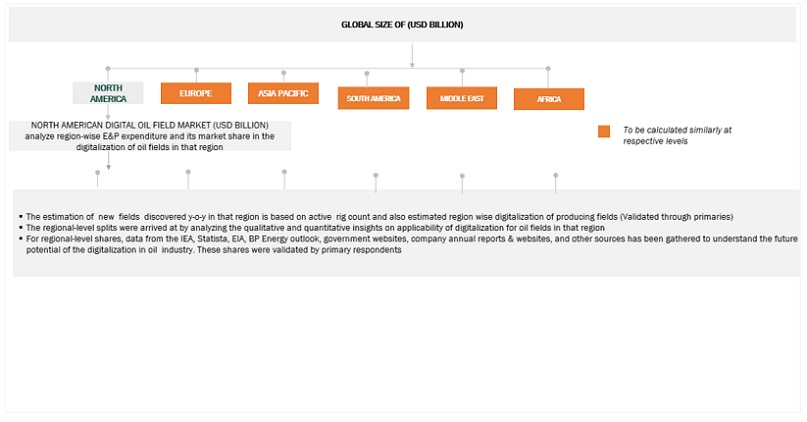 GLOBAL SIZE OF (USD BILLION)

NORTH AMERICA

EUROPE

ASIA PACIFIC

SOUTH AMERICA

MIDDLE EAST

AFRICA

NORTH AMERICAN DIGITAL OIL FIELD MARKET (USD BILLION) analyze region-wise E&P expenditure and its market share in the digitalization of oil fields in that region

To be calculated similarly at respective levels

▪ The estimation of new fields discovered y-o-y in that region is based on active rig count and also estimated region wise digitalization of producing fields (Validated through primaries)
▪ The regional-level splits were arrived at by analyzing the qualitative and quantitative insights on applicability of digitalization for oil fields in that region
▪ For regional-level shares, data from the IEA, Statista, EIA, BP Energy outlook, government websites, company annual reports & websites, and other sources has been gathered to understand the future potential of the digitalization in oil industry. These shares were validated by primary respondents